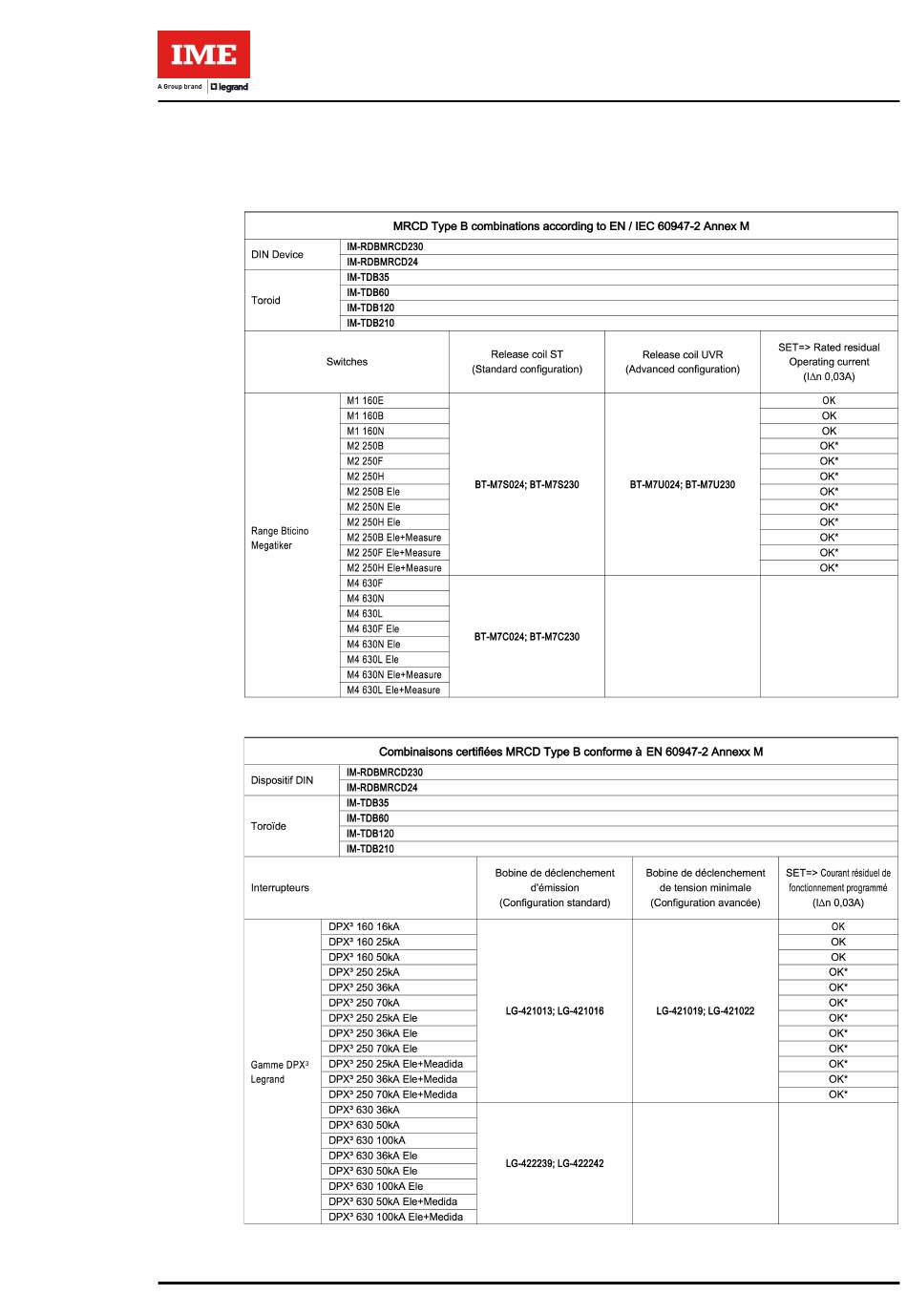 IME
A Group brand | legrand

| MRCD Type B combinations according to EN / IEC 60947-2 Annex M | | | | |
|---|---|---|---|---|
| DIN Device | IM-RDBMRCD230 | | | |
| | IM-RDBMRCD24 | | | |
| Toroid | IM-TDB35 | | | |
| | IM-TDB60 | | | |
| | IM-TDB120 | | | |
| | IM-TDB210 | | | |
| Switches | | Release coil ST (Standard configuration) | Release coil UVR (Advanced configuration) | SET=> Rated residual Operating current (IΔn 0,03A) |
| Range Bticino Megatiker | M1 160E | BT-M7S024; BT-M7S230 | BT-M7U024; BT-M7U230 | OK |
| | M1 160B | | | OK |
| | M1 160N | | | OK |
| | M2 250B | | | OK* |
| | M2 250F | | | OK* |
| | M2 250H | | | OK* |
| | M2 250B Ele | | | OK* |
| | M2 250N Ele | | | OK* |
| | M2 250H Ele | | | OK* |
| | M2 250B Ele+Measure | | | OK* |
| | M2 250F Ele+Measure | | | OK* |
| | M2 250H Ele+Measure | | | OK* |
| | M4 630F | BT-M7C024; BT-M7C230 | | |
| | M4 630N | | | |
| | M4 630L | | | |
| | M4 630F Ele | | | |
| | M4 630N Ele | | | |
| | M4 630L Ele | | | |
| | M4 630N Ele+Measure | | | |
| | M4 630L Ele+Measure | | | |

| Combinaisons certifiées MRCD Type B conforme à EN 60947-2 Annexx M | | | | |
|---|---|---|---|---|
| Dispositif DIN | IM-RDBMRCD230 | | | |
| | IM-RDBMRCD24 | | | |
| Toroïde | IM-TDB35 | | | |
| | IM-TDB60 | | | |
| | IM-TDB120 | | | |
| | IM-TDB210 | | | |
| Interrupteurs | | Bobine de déclenchement d'émission (Configuration standard) | Bobine de déclenchement de tension minimale (Configuration avancée) | SET=> Courant résiduel de fonctionnement programmé (IΔn 0,03A) |
| Gamme DPX³ Legrand | DPX³ 160 16kA | LG-421013; LG-421016 | LG-421019; LG-421022 | OK |
| | DPX³ 160 25kA | | | OK |
| | DPX³ 160 50kA | | | OK |
| | DPX³ 250 25kA | | | OK* |
| | DPX³ 250 36kA | | | OK* |
| | DPX³ 250 70kA | | | OK* |
| | DPX³ 250 25kA Ele | | | OK* |
| | DPX³ 250 36kA Ele | | | OK* |
| | DPX³ 250 70kA Ele | | | OK* |
| | DPX³ 250 25kA Ele+Meadida | | | OK* |
| | DPX³ 250 36kA Ele+Medida | | | OK* |
| | DPX³ 250 70kA Ele+Medida | | | OK* |
| | DPX³ 630 36kA | LG-422239; LG-422242 | | |
| | DPX³ 630 50kA | | | |
| | DPX³ 630 100kA | | | |
| | DPX³ 630 36kA Ele | | | |
| | DPX³ 630 50kA Ele | | | |
| | DPX³ 630 100kA Ele | | | |
| | DPX³ 630 50kA Ele+Medida | | | |
| | DPX³ 630 100kA Ele+Medida | | | |